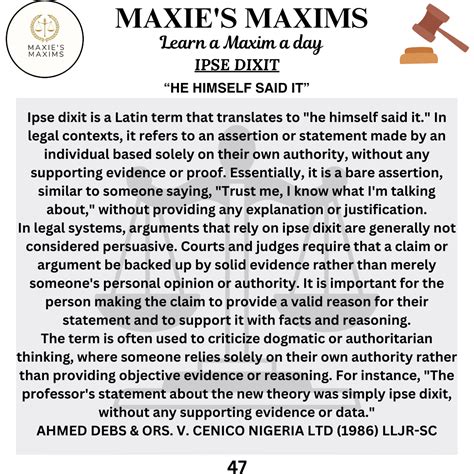 MAXIE'S MAXIMS

MAXIE'S MAXIMS

Learn a Maxim a day

IPSE DIXIT

"HE HIMSELF SAID IT"

Ipse dixit is a Latin term that translates to "he himself said it." In legal contexts, it refers to an assertion or statement made by an individual based solely on their own authority, without any supporting evidence or proof. Essentially, it is a bare assertion, similar to someone saying, "Trust me, I know what I'm talking about," without providing any explanation or justification.

In legal systems, arguments that rely on ipse dixit are generally not considered persuasive. Courts and judges require that a claim or argument be backed up by solid evidence rather than merely someone's personal opinion or authority. It is important for the person making the claim to provide a valid reason for their statement and to support it with facts and reasoning.

The term is often used to criticize dogmatic or authoritarian thinking, where someone relies solely on their own authority rather than providing objective evidence or reasoning. For instance, "The professor's statement about the new theory was simply ipse dixit, without any supporting evidence or data."

AHMED DEBS & ORS. V. CENICO NIGERIA LTD (1986) LLJR-SC

47